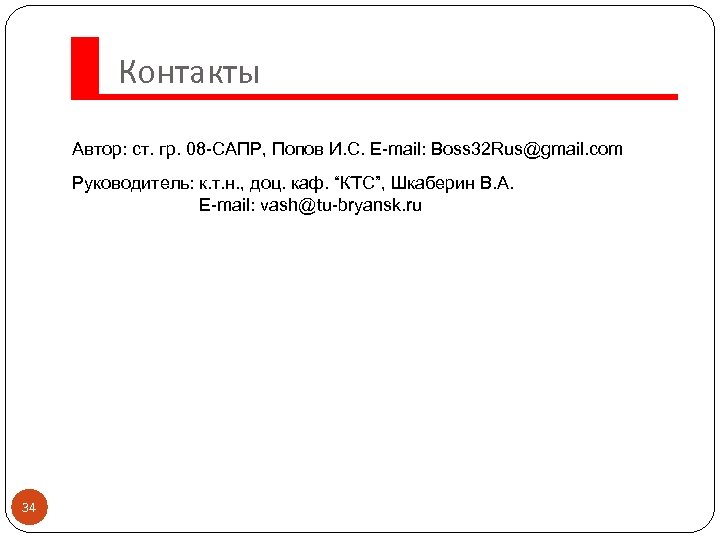 Контакты

Автор: ст. гр. 08-САПР, Попов И.С. E-mail: Boss32Rus@gmail.com

Руководитель: к.т.н., доц. каф. "КТС", Шкаберин В.А.
E-mail: vash@tu-bryansk.ru

34